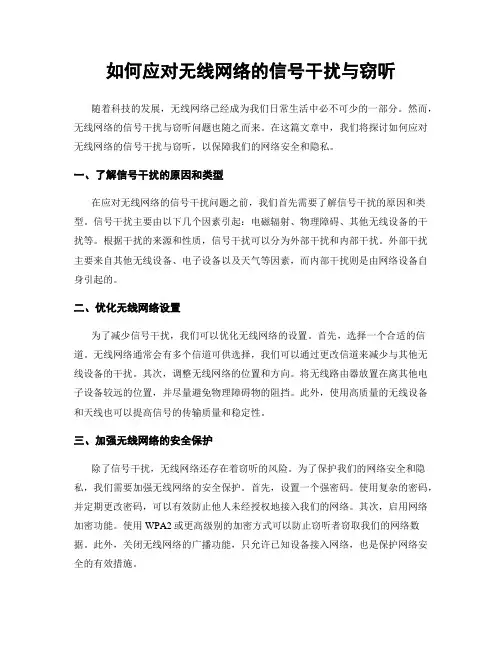 如何应对无线网络的信号干扰与窃听

随着科技的发展，无线网络已经成为我们日常生活中必不可少的一部分。然而，无线网络的信号干扰与窃听问题也随之而来。在这篇文章中，我们将探讨如何应对无线网络的信号干扰与窃听，以保障我们的网络安全和隐私。

一、了解信号干扰的原因和类型

在应对无线网络的信号干扰问题之前，我们首先需要了解信号干扰的原因和类型。信号干扰主要由以下几个因素引起：电磁辐射、物理障碍、其他无线设备的干扰等。根据干扰的来源和性质，信号干扰可以分为外部干扰和内部干扰。外部干扰主要来自其他无线设备、电子设备以及天气等因素，而内部干扰则是由网络设备自身引起的。

二、优化无线网络设置

为了减少信号干扰，我们可以优化无线网络的设置。首先，选择一个合适的信道。无线网络通常会有多个信道可供选择，我们可以通过更改信道来减少与其他无线设备的干扰。其次，调整无线网络的位置和方向。将无线路由器放置在离其他电子设备较远的位置，并尽量避免物理障碍物的阻挡。此外，使用高质量的无线设备和天线也可以提高信号的传输质量和稳定性。

三、加强无线网络的安全保护

除了信号干扰，无线网络还存在着窃听的风险。为了保护我们的网络安全和隐私，我们需要加强无线网络的安全保护。首先，设置一个强密码。使用复杂的密码，并定期更改密码，可以有效防止他人未经授权地接入我们的网络。其次，启用网络加密功能。使用 WPA2 或更高级别的加密方式可以防止窃听者窃取我们的网络数据。此外，关闭无线网络的广播功能，只允许已知设备接入网络，也是保护网络安全的有效措施。